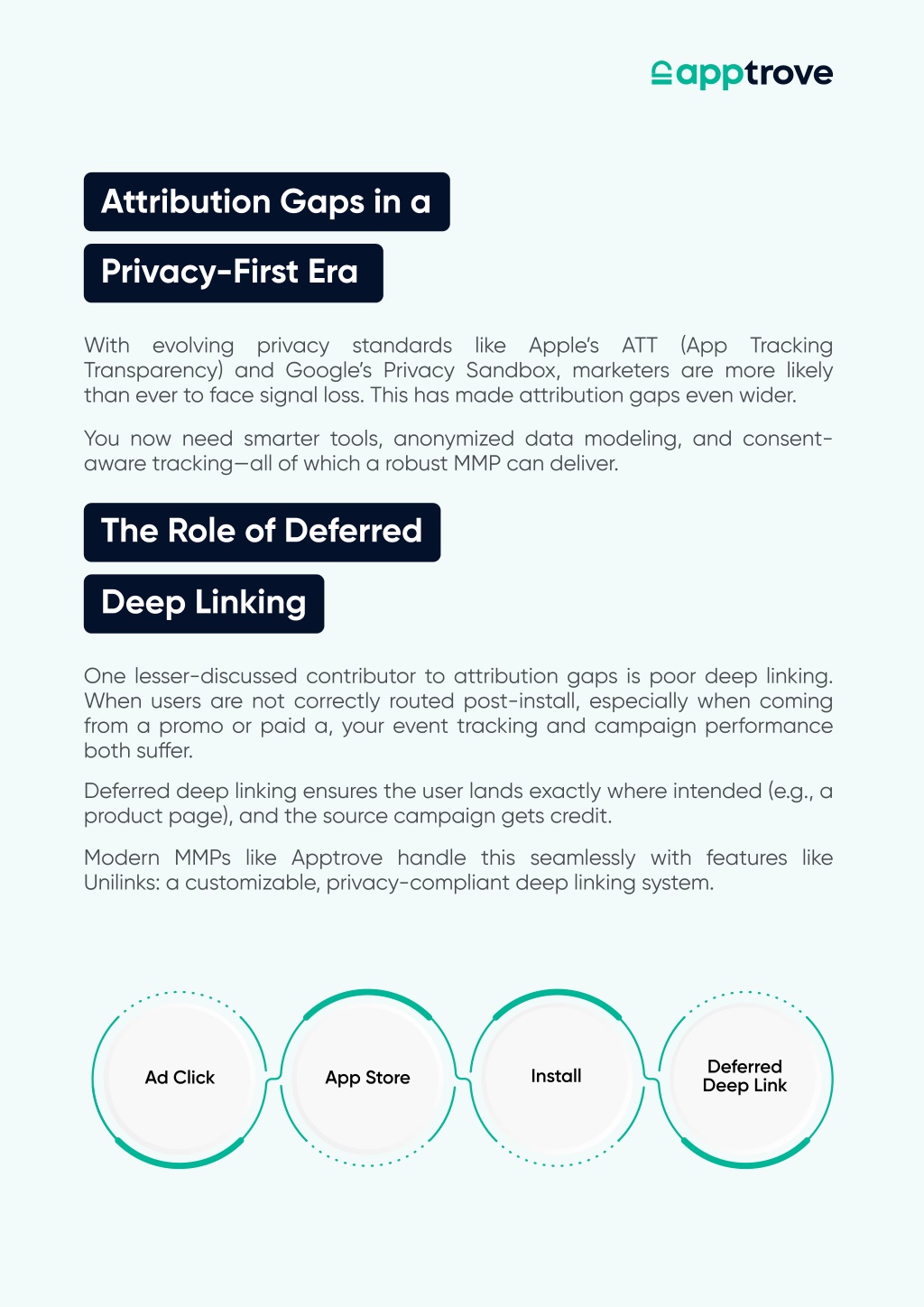 apptrove

Attribution Gaps in a Privacy-First Era

With evolving privacy standards like Apple's ATT (App Tracking Transparency) and Google's Privacy Sandbox, marketers are more likely than ever to face signal loss. This has made attribution gaps even wider.

You now need smarter tools, anonymized data modeling, and consent-aware tracking—all of which a robust MMP can deliver.

The Role of Deferred Deep Linking

One lesser-discussed contributor to attribution gaps is poor deep linking. When users are not correctly routed post-install, especially when coming from a promo or paid a, your event tracking and campaign performance both suffer.

Deferred deep linking ensures the user lands exactly where intended (e.g., a product page), and the source campaign gets credit.

Modern MMPs like Apptrove handle this seamlessly with features like Unilinks: a customizable, privacy-compliant deep linking system.

Ad Click

App Store

Install

Deferred Deep Link